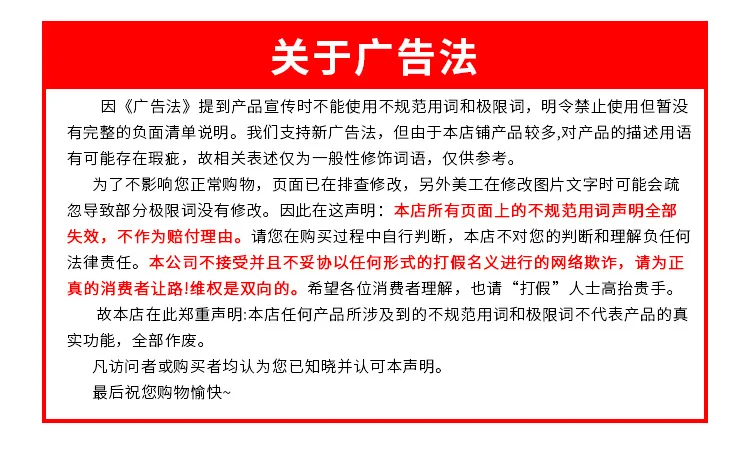 关于广告法

因《广告法》提到产品宣传时不能使用不规范用词和极限词，明令禁止使用但暂没有完整的负面清单说明。我们支持新广告法，但由于本店铺产品较多,对产品的描述用语有可能存在瑕疵，故相关表述仅为一般性修饰词语，仅供参考。

为了不影响您正常购物，页面已在排查修改，另外美工在修改图片文字时可能会疏忽导致部分极限词没有修改。因此在这声明：本店所有页面上的不规范用词声明全部失效，不作为赔付理由。请您在购买过程中自行判断，本店不对您的判断和理解负任何法律责任。本公司不接受并且不妥协以任何形式的打假名义进行的网络欺诈，请为正真的消费者让路!维权是双向的。希望各位消费者理解，也请“打假”人士高抬贵手。

故本店在此郑重声明:本店任何产品所涉及到的不规范用词和极限词不代表产品的真实功能，全部作废。

凡访问者或购买者均认为您已知晓并认可本声明。

最后祝您购物愉快~